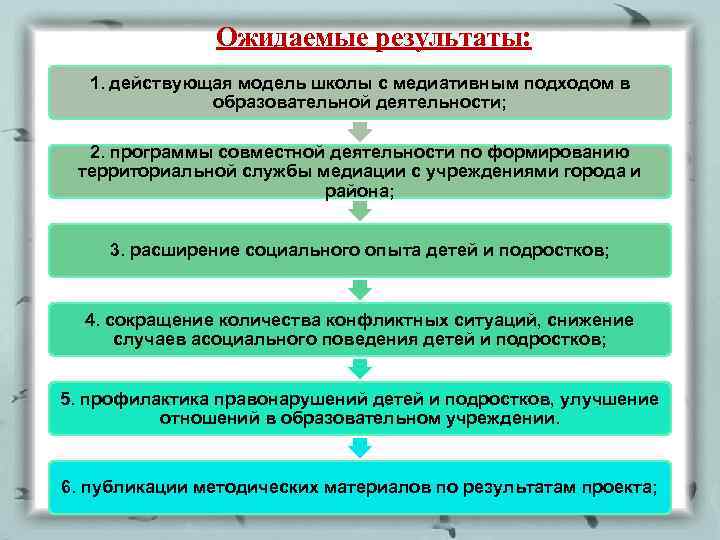 Ожидаемые результаты:

1. действующая модель школы с медиативным подходом в образовательной деятельности;

2. программы совместной деятельности по формированию территориальной службы медиации с учреждениями города и района;

3. расширение социального опыта детей и подростков;

4. сокращение количества конфликтных ситуаций, снижение случаев асоциального поведения детей и подростков;

5. профилактика правонарушений детей и подростков, улучшение отношений в образовательном учреждении.

6. публикации методических материалов по результатам проекта;